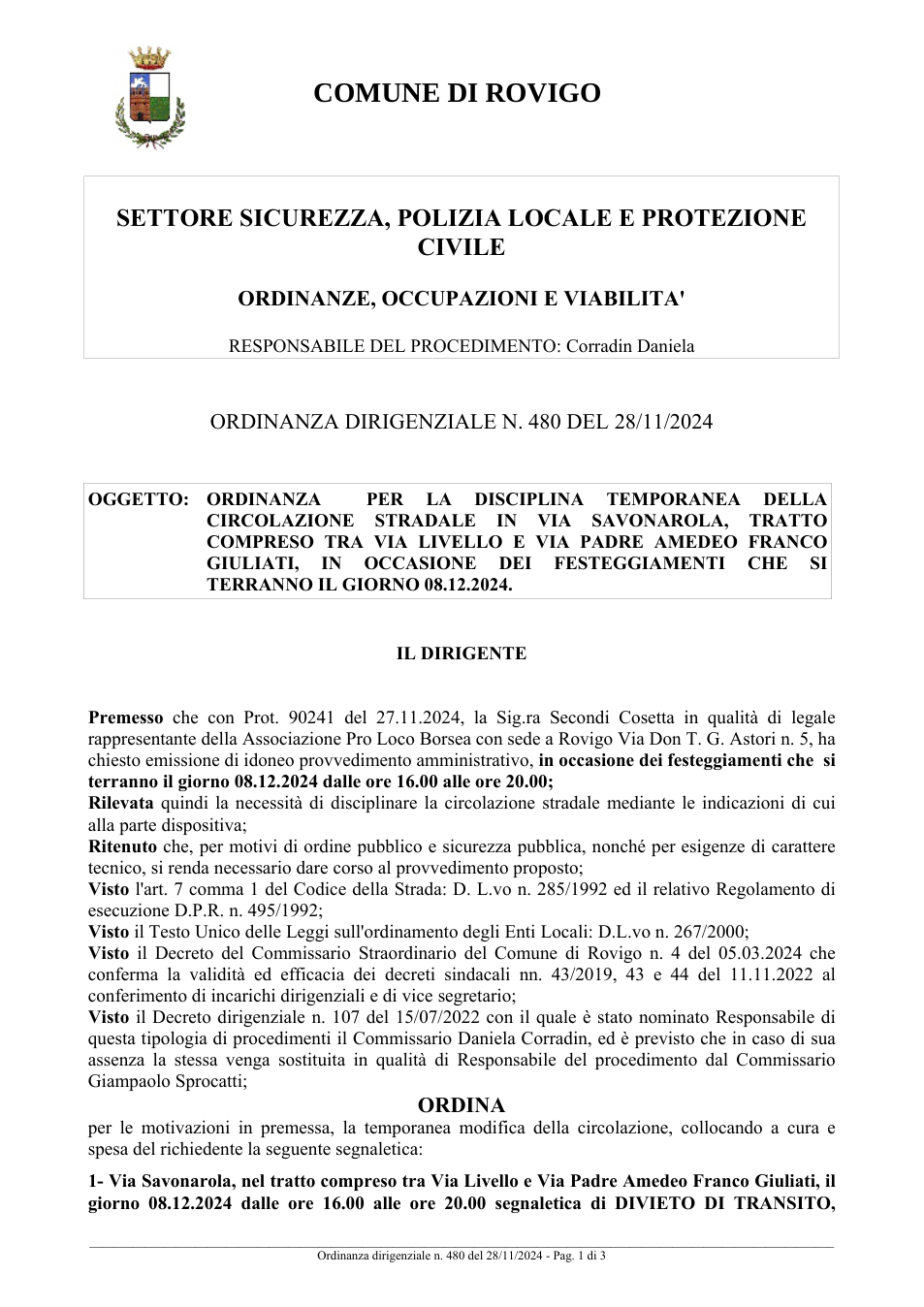 COMUNE DI ROVIGO

SETTORE SICUREZZA, POLIZIA LOCALE E PROTEZIONE CIVILE

ORDINANZE, OCCUPAZIONI E VIABILITA'

RESPONSABILE DEL PROCEDIMENTO: Corradin Daniela

ORDINANZA DIRIGENZIALE N. 480 DEL 28/11/2024

OGGETTO: ORDINANZA PER LA DISCIPLINA TEMPORANEA DELLA CIRCOLAZIONE STRADALE IN VIA SAVONAROLA, TRATTO COMPRESO TRA VIA LIVELLO E VIA PADRE AMEDEO FRANCO GIULIATI, IN OCCASIONE DEI FESTEGGIAMENTI CHE SI TERRANNO IL GIORNO 08.12.2024.

IL DIRIGENTE

Premesso che con Prot. 90241 del 27.11.2024, la Sig.ra Secondi Cosetta in qualità di legale rappresentante della Associazione Pro Loco Borsea con sede a Rovigo Via Don T. G. Astori n. 5, ha chiesto emissione di idoneo provvedimento amministrativo, in occasione dei festeggiamenti che si terranno il giorno 08.12.2024 dalle ore 16.00 alle ore 20.00;
Rilevata quindi la necessità di disciplinare la circolazione stradale mediante le indicazioni di cui alla parte dispositiva;
Ritenuto che, per motivi di ordine pubblico e sicurezza pubblica, nonché per esigenze di carattere tecnico, si renda necessario dare corso al provvedimento proposto;
Visto l'art. 7 comma 1 del Codice della Strada: D. L.vo n. 285/1992 ed il relativo Regolamento di esecuzione D.P.R. n. 495/1992;
Visto il Testo Unico delle Leggi sull'ordinamento degli Enti Locali: D.L.vo n. 267/2000;
Visto il Decreto del Commissario Straordinario del Comune di Rovigo n. 4 del 05.03.2024 che conferma la validità ed efficacia dei decreti sindacali nn. 43/2019, 43 e 44 del 11.11.2022 al conferimento di incarichi dirigenziali e di vice segretario;
Visto il Decreto dirigenziale n. 107 del 15/07/2022 con il quale è stato nominato Responsabile di questa tipologia di procedimenti il Commissario Daniela Corradin, ed è previsto che in caso di sua assenza la stessa venga sostituita in qualità di Responsabile del procedimento dal Commissario Giampaolo Sprocatti;

ORDINA

per le motivazioni in premessa, la temporanea modifica della circolazione, collocando a cura e spesa del richiedente la seguente segnaletica:

1- Via Savonarola, nel tratto compreso tra Via Livello e Via Padre Amedeo Franco Giuliati, il giorno 08.12.2024 dalle ore 16.00 alle ore 20.00 segnaletica di DIVIETO DI TRANSITO,

Ordinanza dirigenziale n. 480 del 28/11/2024 - Pag. 1 di 3